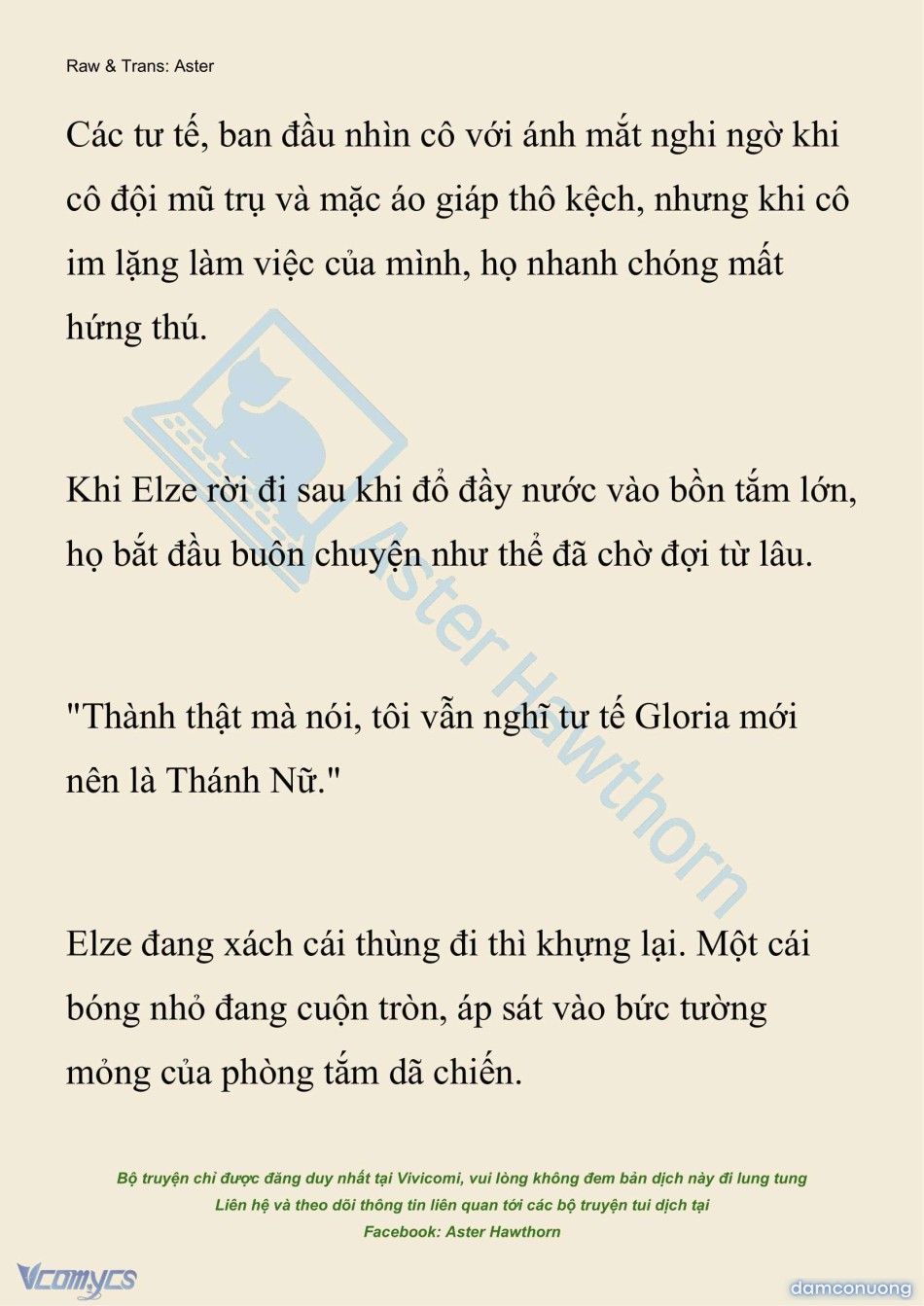 Raw & Trans: Aster

Các tư tế, ban đầu nhìn cô với ánh mắt nghi ngờ khi cô đội mũ trụ và mặc áo giáp thô kệch, nhưng khi cô im lặng làm việc của mình, họ nhanh chóng mất hứng thú.

Khi Elze rời đi sau khi đổ đầy nước vào bồn tắm lớn, họ bắt đầu buôn chuyện như thể đã chờ đợi từ lâu.

"Thành thật mà nói, tôi vẫn nghĩ tư tế Gloria mới nên là Thánh Nữ."

Elze đang xách cái thùng đi thì khựng lại. Một cái bóng nhỏ đang cuộn tròn, áp sát vào bức tường mỏng của phòng tắm dã chiến.

Aster Hawthorn

Bộ truyện chỉ được đăng duy nhất tại Vivicomi, vui lòng không đem bản dịch này đi lung tung
Liên hệ và theo dõi thông tin liên quan tới các bộ truyện tui dịch tại
Facebook: Aster Hawthorn

Vcomycs

damconuong